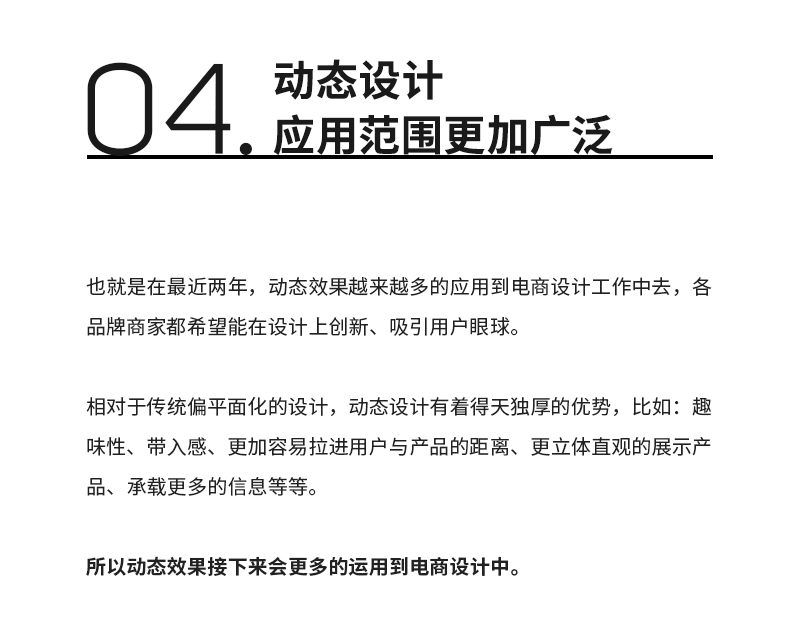 04.
动态设计
应用范围更加广泛

也就是在最近两年，动态效果越来越多的应用到电商设计工作中去，各品牌商家都希望能在设计上创新、吸引用户眼球。

相对于传统偏平面化的设计，动态设计有着得天独厚的优势，比如：趣味性、带入感、更加容易拉进用户与产品的距离、更立体直观的展示产品、承载更多的信息等等。

所以动态效果接下来会更多的运用到电商设计中。